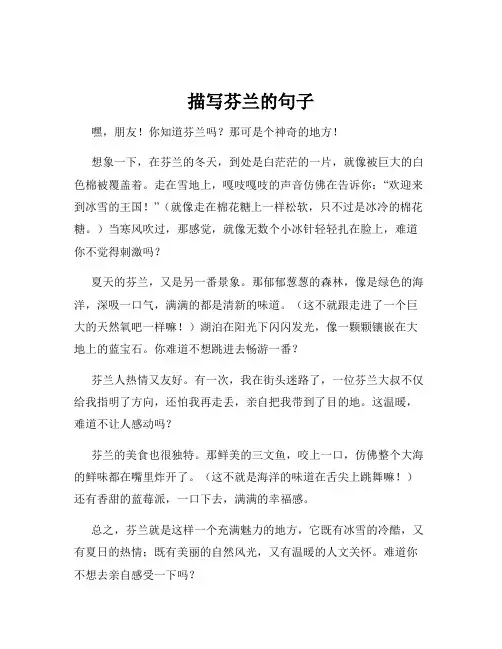 描写芬兰的句子

嘿，朋友！你知道芬兰吗？那可是个神奇的地方！

想象一下，在芬兰的冬天，到处是白茫茫的一片，就像被巨大的白色棉被覆盖着。走在雪地上，嘎吱嘎吱的声音仿佛在告诉你：“欢迎来到冰雪的王国！”（就像走在棉花糖上一样松软，只不过是冰冷的棉花糖。）当寒风吹过，那感觉，就像无数个小冰针轻轻扎在脸上，难道你不觉得刺激吗？

夏天的芬兰，又是另一番景象。那郁郁葱葱的森林，像是绿色的海洋，深吸一口气，满满的都是清新的味道。（这不就跟走进了一个巨大的天然氧吧一样嘛！）湖泊在阳光下闪闪发光，像一颗颗镶嵌在大地上的蓝宝石。你难道不想跳进去畅游一番？

芬兰人热情又友好。有一次，我在街头迷路了，一位芬兰大叔不仅给我指明了方向，还怕我再走丢，亲自把我带到了目的地。这温暖，难道不让人感动吗？

芬兰的美食也很独特。那鲜美的三文鱼，咬上一口，仿佛整个大海的鲜味都在嘴里炸开了。（这不就是海洋的味道在舌尖上跳舞嘛！）还有香甜的蓝莓派，一口下去，满满的幸福感。

总之，芬兰就是这样一个充满魅力的地方，它既有冰雪的冷酷，又有夏日的热情；既有美丽的自然风光，又有温暖的人文关怀。难道你不想去亲自感受一下吗？